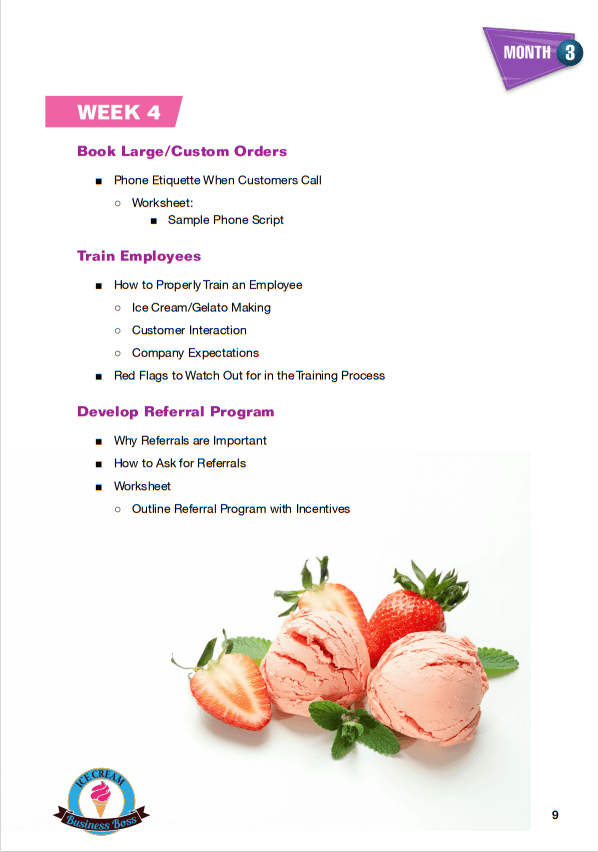 MONTH 3

WEEK 4

Book Large/Custom Orders

■ Phone Etiquette When Customers Call
○ Worksheet:
■ Sample Phone Script

Train Employees

■ How to Properly Train an Employee
○ Ice Cream/Gelato Making
○ Customer Interaction
○ Company Expectations
■ Red Flags to Watch Out for in the Training Process

Develop Referral Program

■ Why Referrals are Important
■ How to Ask for Referrals
■ Worksheet
○ Outline Referral Program with Incentives

ICE CREAM
Business Boss

9